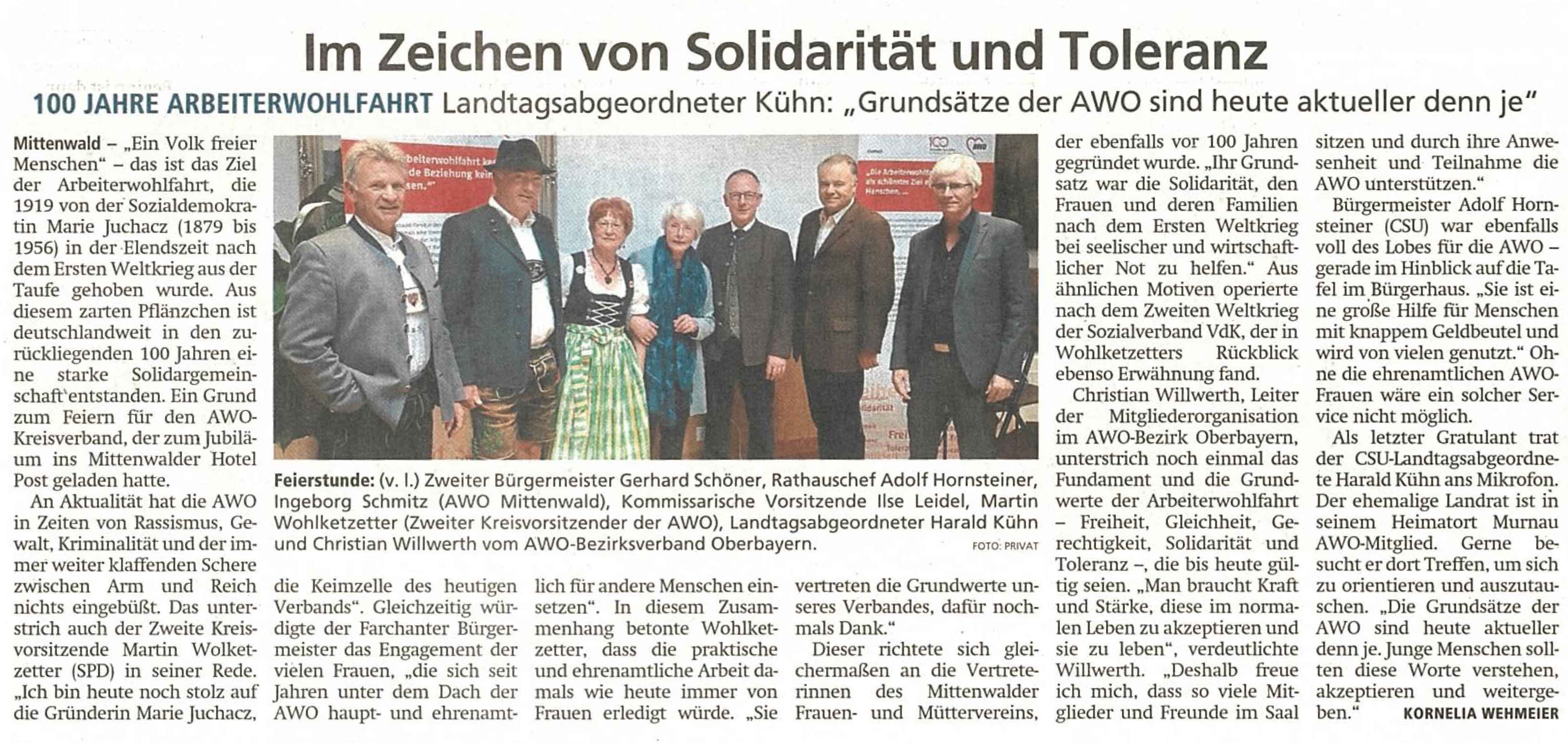 Im Zeichen von Solidarität und Toleranz

100 JAHRE ARBEITERWOHLFAHRT Landtagsabgeordneter Kühn: „Grundsätze der AWO sind heute aktueller denn je"

Mittenwald – „Ein Volk freier Menschen" – das ist das Ziel der Arbeiterwohlfahrt, die 1919 von der Sozialdemokratin Marie Juchacz (1879 bis 1956) in der Elendszeit nach dem Ersten Weltkrieg aus der Taufe gehoben wurde. Aus diesem zarten Pflänzchen ist deutschlandweit in den zurückliegenden 100 Jahren eine starke Solidargemeinschaft entstanden. Ein Grund zum Feiern für den AWO-Kreisverband, der zum Jubiläum ins Mittenwalder Hotel Post geladen hatte.

An Aktualität hat die AWO in Zeiten von Rassismus, Gewalt, Kriminalität und der immer weiter klaffenden Schere zwischen Arm und Reich nichts eingebüßt. Das unterstrich auch der Zweite Kreisvorsitzende Martin Wolketzetter (SPD) in seiner Rede. „Ich bin heute noch stolz auf die Gründerin Marie Juchacz, die Keimzelle des heutigen Verbands". Gleichzeitig würdigte der Farchanter Bürgermeister das Engagement der vielen Frauen, „die sich seit Jahren unter dem Dach der AWO haupt- und ehrenamtlich für andere Menschen einsetzen". In diesem Zusammenhang betonte Wohlketzetter, dass die praktische und ehrenamtliche Arbeit damals wie heute immer von Frauen erledigt würde. „Sie vertreten die Grundwerte unseres Verbandes, dafür nochmals Dank."

Dieser richtete sich gleichermaßen an die Vertreterinnen des Mittenwalder Frauen- und Müttervereins, der ebenfalls vor 100 Jahren gegründet wurde. „Ihr Grundsatz war die Solidarität, den Frauen und deren Familien nach dem Ersten Weltkrieg bei seelischer und wirtschaftlicher Not zu helfen." Aus ähnlichen Motiven operierte nach dem Zweiten Weltkrieg der Sozialverband VdK, der in Wohlketzetters Rückblick ebenso Erwähnung fand.

Christian Willwerth, Leiter der Mitgliederorganisation im AWO-Bezirk Oberbayern, unterstrich noch einmal das Fundament und die Grundwerte der Arbeiterwohlfahrt – Freiheit, Gleichheit, Gerechtigkeit, Solidarität und Toleranz –, die bis heute gültig seien. „Man braucht Kraft und Stärke, diese im normalen Leben zu akzeptieren und sie zu leben", verdeutlichte Willwerth. „Deshalb freue ich mich, dass so viele Mitglieder und Freunde im Saal sitzen und durch ihre Anwesenheit und Teilnahme die AWO unterstützen."

Bürgermeister Adolf Hornsteiner (CSU) war ebenfalls voll des Lobes für die AWO – gerade im Hinblick auf die Tafel im Bürgerhaus. „Sie ist eine große Hilfe für Menschen mit knappem Geldbeutel und wird von vielen genutzt." Ohne die ehrenamtlichen AWO-Frauen wäre ein solcher Service nicht möglich.

Als letzter Gratulant trat der CSU-Landtagsabgeordnete Harald Kühn ans Mikrofon. Der ehemalige Landrat ist in seinem Heimatort Murnau AWO-Mitglied. Gerne besucht er dort Treffen, um sich zu orientieren und auszutauschen. „Die Grundsätze der AWO sind heute aktueller denn je. Junge Menschen sollten diese Worte verstehen, akzeptieren und weitergeben." KORNELIA WEHMEIER

Feierstunde: (v. l.) Zweiter Bürgermeister Gerhard Schöner, Rathauschef Adolf Hornsteiner, Ingeborg Schmitz (AWO Mittenwald), Kommissarische Vorsitzende Ilse Leidel, Martin Wohlketzetter (Zweiter Kreisvorsitzender der AWO), Landtagsabgeordneter Harald Kühn und Christian Willwerth vom AWO-Bezirksverband Oberbayern. FOTO: PRIVAT